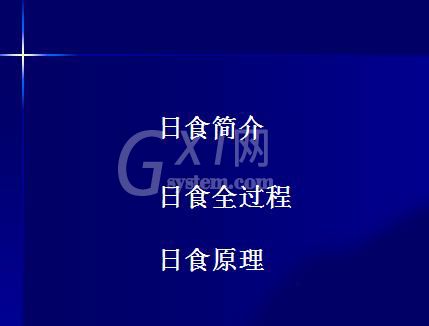 日食简介

GXI网
system.com

日食全过程

日食原理